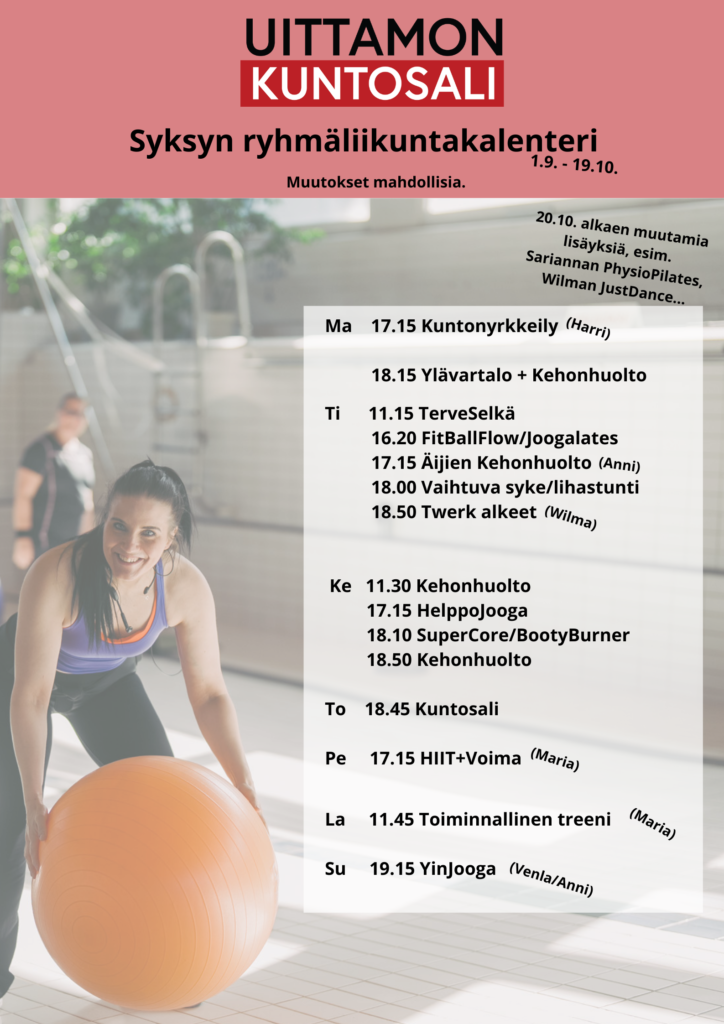 UITTAMON
KUNTOSALI

Syksyn ryhmäliikuntakalenteri
1.9. - 19.10.

Muutokset mahdollisia.

20.10. alkaen muutamia lisäyksiä, esim. Sariannan PhysioPilates, Wilman JustDance...

Ma 17.15 Kuntonyrkkeily (Harri)
18.15 Ylävartalo + Kehonhuolto

Ti 11.15 TerveSelkä
16.20 FitBallFlow/Joogalates
17.15 Äijien Kehonhuolto (Anni)
18.00 Vaihtuva syke/lihastunti
18.50 Twerk alkeet (Wilma)

Ke 11.30 Kehonhuolto
17.15 HelppoJooga
18.10 SuperCore/BootyBurner
18.50 Kehonhuolto

To 18.45 Kuntosali

Pe 17.15 HIIT+Voima (Maria)

La 11.45 Toiminnallinen treeni (Maria)

Su 19.15 YinJooga (Venla/Anni)